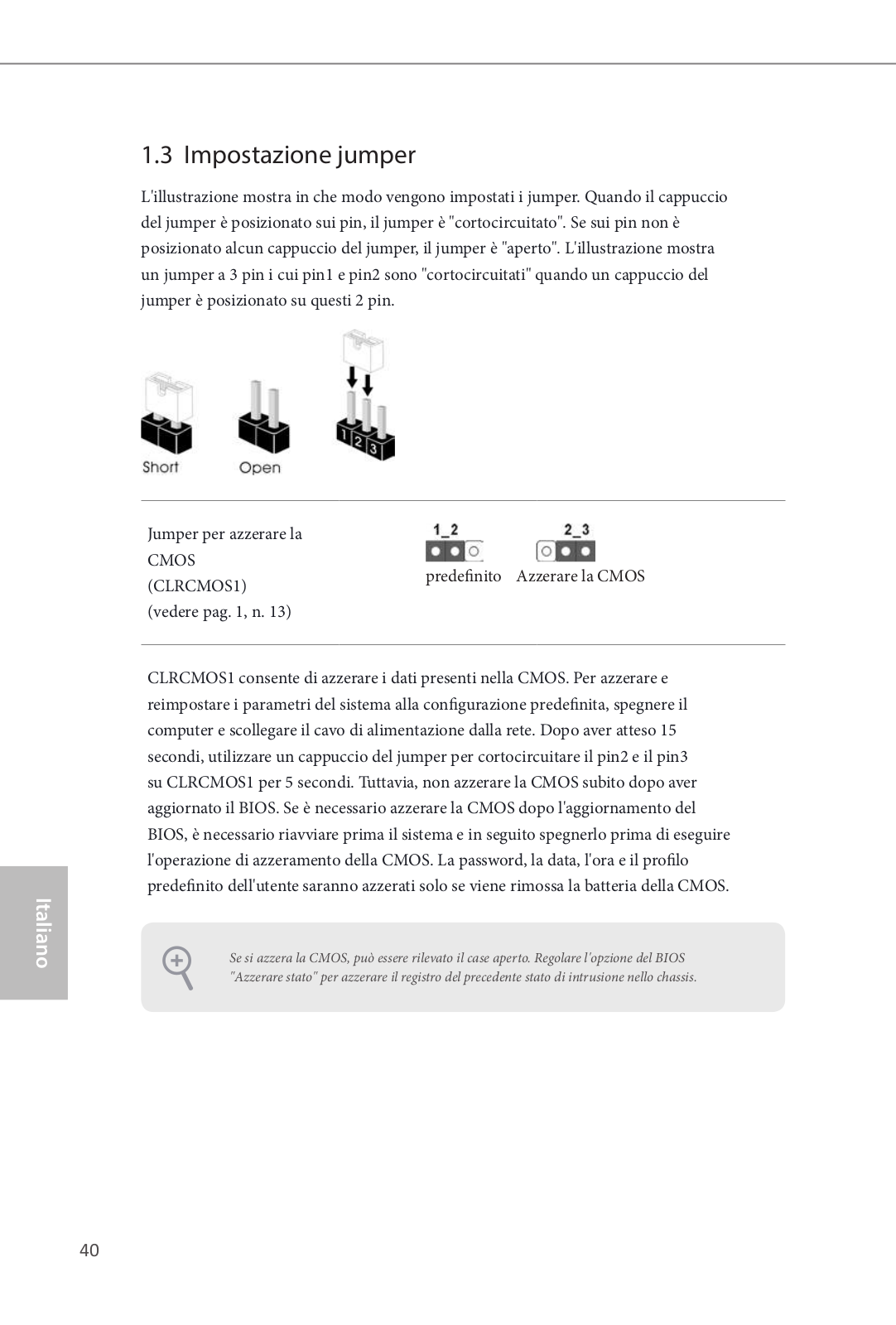 1.3 Impostazione jumper

L'illustrazione mostra in che modo vengono impostati i jumper. Quando il cappuccio del jumper è posizionato sui pin, il jumper è "cortocircuitato". Se sui pin non è posizionato alcun cappuccio del jumper, il jumper è "aperto". L'illustrazione mostra un jumper a 3 pin i cui pin1 e pin2 sono "cortocircuitati" quando un cappuccio del jumper è posizionato su questi 2 pin.

Short Open

1 2 3

Jumper per azzerare la CMOS (CLRCMOS1) (vedere pag. 1, n. 13)

1_2 predefinito

2_3 Azzerare la CMOS

CLRCMOS1 consente di azzerare i dati presenti nella CMOS. Per azzerare e reimpostare i parametri del sistema alla configurazione predefinita, spegnere il computer e scollegare il cavo di alimentazione dalla rete. Dopo aver atteso 15 secondi, utilizzare un cappuccio del jumper per cortocircuitare il pin2 e il pin3 su CLRCMOS1 per 5 secondi. Tuttavia, non azzerare la CMOS subito dopo aver aggiornato il BIOS. Se è necessario azzerare la CMOS dopo l'aggiornamento del BIOS, è necessario riavviare prima il sistema e in seguito spegnerlo prima di eseguire l'operazione di azzeramento della CMOS. La password, la data, l'ora e il profilo predefinito dell'utente saranno azzerati solo se viene rimossa la batteria della CMOS.

Se si azzera la CMOS, può essere rilevato il case aperto. Regolare l'opzione del BIOS "Azzerare stato" per azzerare il registro del precedente stato di intrusione nello chassis.

Italiano

40